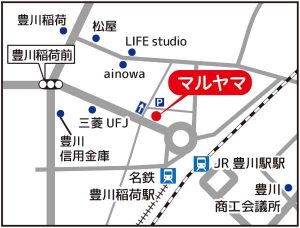 豊川稲荷

松屋

LIFE studio

豊川稲荷前

ainowa

マルヤマ

P

三菱 UFJ

豊川
信用金庫

JR 豊川駅駅

名鉄

豊川稲荷駅

豊川
商工会議所